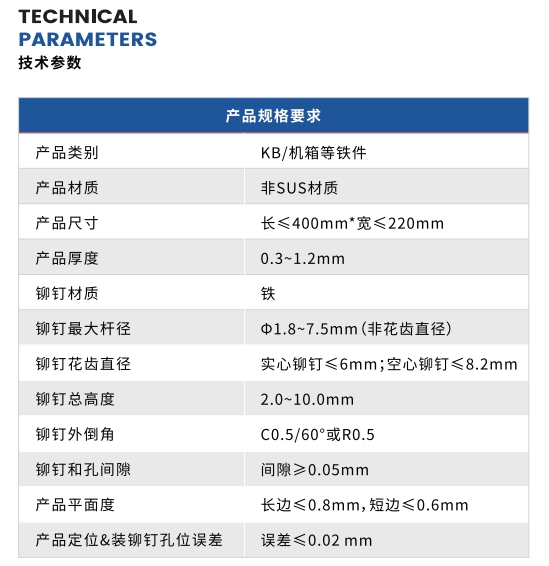 TECHNICAL
PARAMETERS
技术参数

| 产品规格要求 | |
|---|---|
| 产品类别 | KB/机箱等铁件 |
| 产品材质 | 非SUS材质 |
| 产品尺寸 | 长≤400mm*宽≤220mm |
| 产品厚度 | 0.3~1.2mm |
| 铆钉材质 | 铁 |
| 铆钉最大杆径 | Φ1.8~7.5mm(非花齿直径) |
| 铆钉花齿直径 | 实心铆钉≤6mm;空心铆钉≤8.2mm |
| 铆钉总高度 | 2.0~10.0mm |
| 铆钉外倒角 | C0.5/60°或R0.5 |
| 铆钉和孔间隙 | 间隙≥0.05mm |
| 产品平面度 | 长边≤0.8mm,短边≤0.6mm |
| 产品定位&装铆钉孔位误差 | 误差≤0.02 mm |